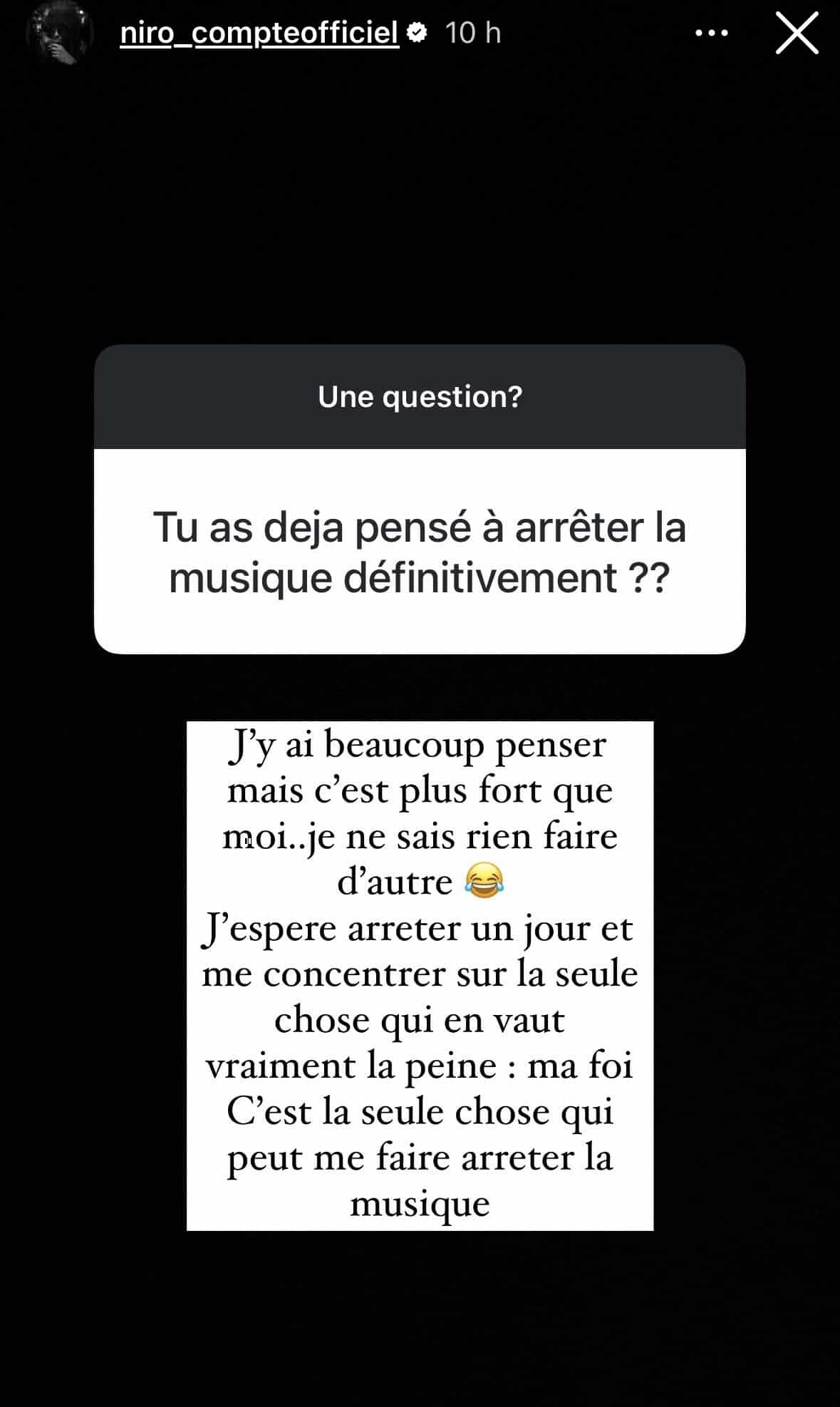 niro_compteofficiel 10 h

Une question?

Tu as deja pensé à arrêter la musique définitivement ??

J'y ai beaucoup penser mais c'est plus fort que moi..je ne sais rien faire d'autre 😂
J'espere arreter un jour et me concentrer sur la seule chose qui en vaut vraiment la peine : ma foi
C'est la seule chose qui peut me faire arreter la musique